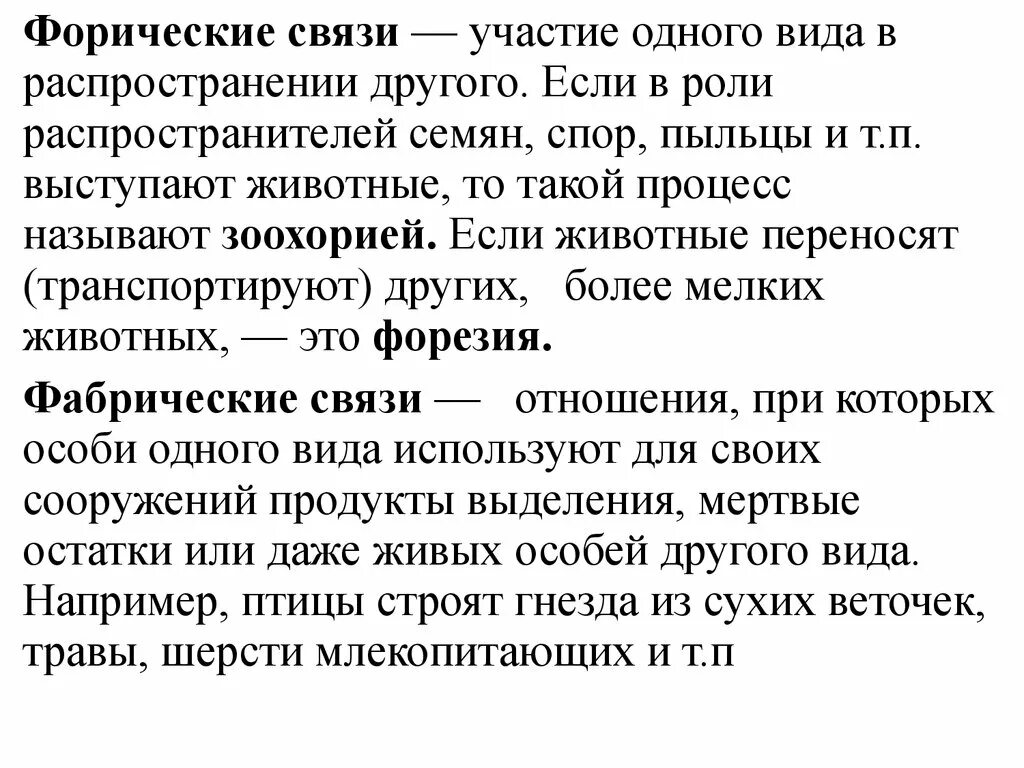 Форические связи — участие одного вида в распространении другого. Если в роли распространителей семян, спор, пыльцы и т.п. выступают животные, то такой процесс называют зоохорией. Если животные переносят (транспортируют) других, более мелких животных, — это форезия.

Фабрические связи — отношения, при которых особи одного вида используют для своих сооружений продукты выделения, мертвые остатки или даже живых особей другого вида. Например, птицы строят гнезда из сухих веточек, травы, шерсти млекопитающих и т.п